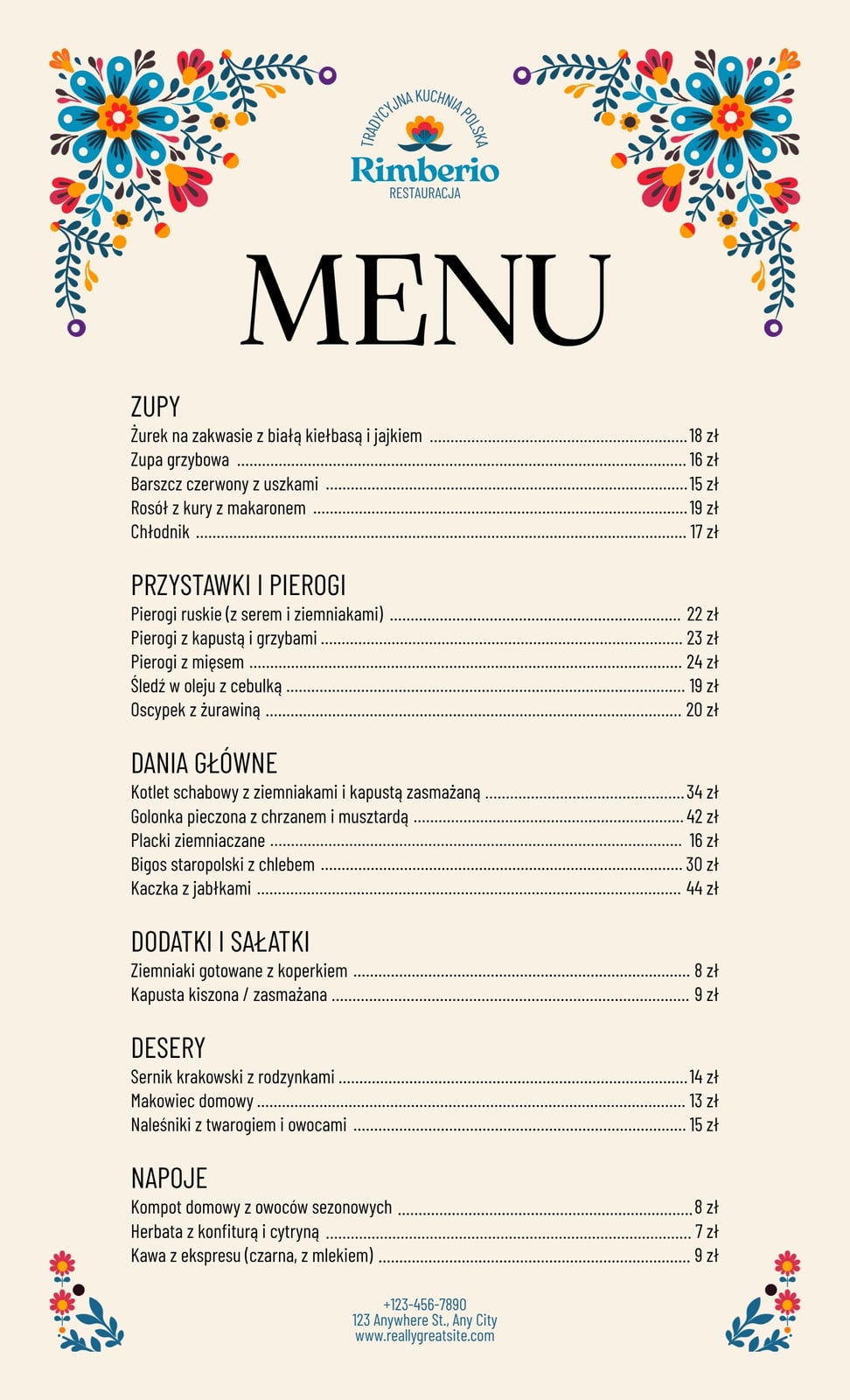 TRADYCYJNA KUCHNIA POLSKA
Rimberio
RESTAURACJA

MENU

ZUPY
Żurek na zakwasie z białą kiełbasą i jajkiem ........ 18 zł
Zupa grzybowa ........ 16 zł
Barszcz czerwony z uszkami ........ 15 zł
Rosół z kury z makaronem ........ 19 zł
Chłodnik ........ 17 zł

PRZYSTAWKI I PIEROGI
Pierogi ruskie (z serem i ziemniakami) ........ 22 zł
Pierogi z kapustą i grzybami ........ 23 zł
Pierogi z mięsem ........ 24 zł
Śledź w oleju z cebulką ........ 19 zł
Oscypek z żurawiną ........ 20 zł

DANIA GŁÓWNE
Kotlet schabowy z ziemniakami i kapustą zasmażaną ........ 34 zł
Golonka pieczona z chrzanem i musztardą ........ 42 zł
Placki ziemniaczane ........ 16 zł
Bigos staropolski z chlebem ........ 30 zł
Kaczka z jabłkami ........ 44 zł

DODATKI I SAŁATKI
Ziemniaki gotowane z koperkiem ........ 8 zł
Kapusta kiszona / zasmażana ........ 9 zł

DESERY
Sernik krakowski z rodzynkami ........ 14 zł
Makowiec domowy ........ 13 zł
Naleśniki z twarogiem i owocami ........ 15 zł

NAPOJE
Kompot domowy z owoców sezonowych ........ 8 zł
Herbata z konfiturą i cytryną ........ 7 zł
Kawa z ekspresu (czarna, z mlekiem) ........ 9 zł

+123-456-7890
123 Anywhere St., Any City
www.reallygreatsite.com